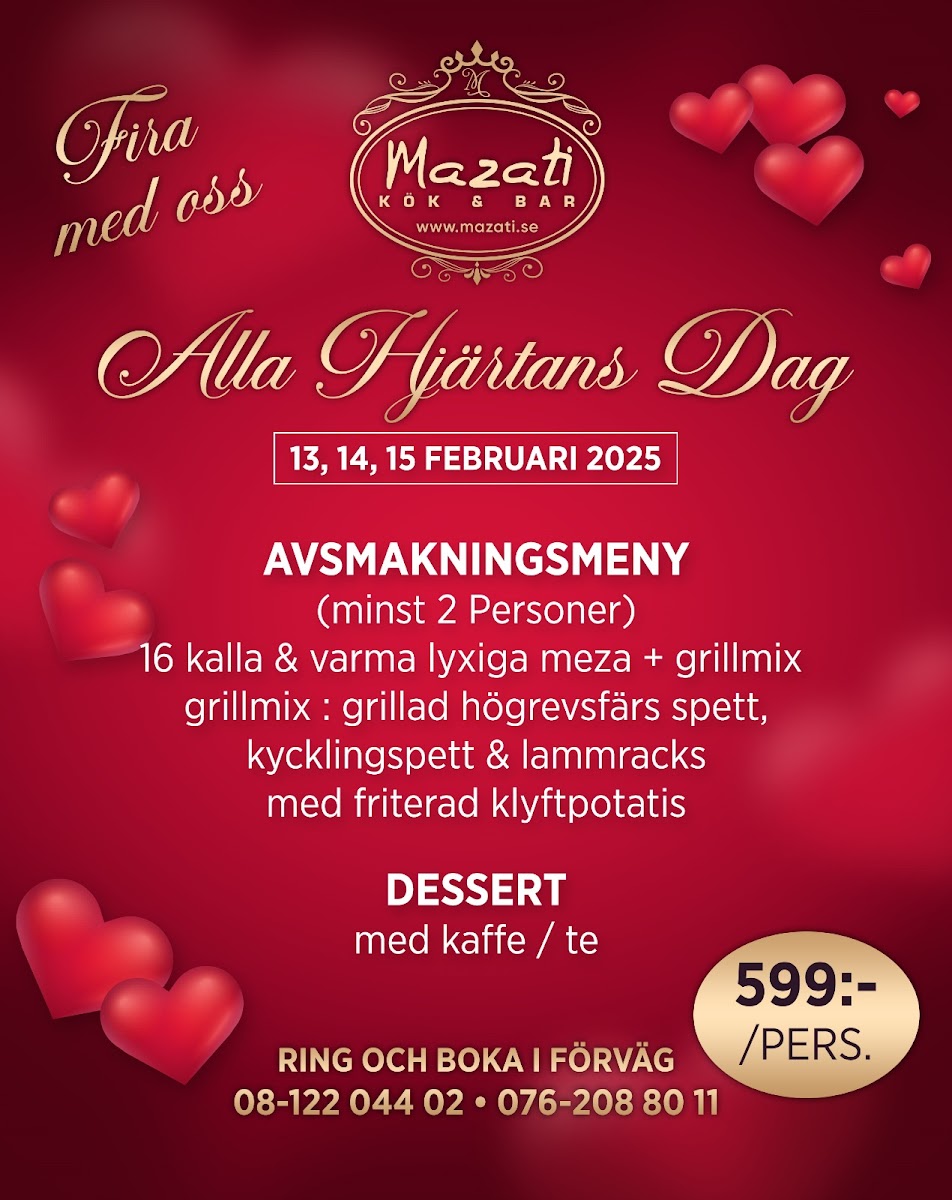 Fira med oss

M
Mazati
KÖK & BAR
www.mazati.se

Alla Hjärtans Dag

13, 14, 15 FEBRUARI 2025

AVSMAKNINGSMENY
(minst 2 Personer)
16 kalla & varma lyxiga meza + grillmix
grillmix : grillad högrevsfärs spett, kycklingspett & lammracks
med friterad klyftpotatis

DESSERT
med kaffe / te

599:-
/PERS.

RING OCH BOKA I FÖRVÄG
08-122 044 02 • 076-208 80 11